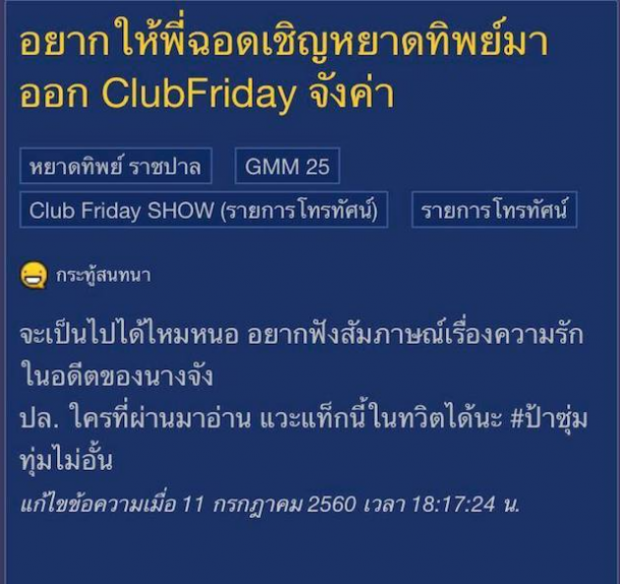 อยากให้พี่ฉอดเชิญหยาดทิพย์มาออก ClubFriday จังค่า

หยาดทิพย์ ราชปาล

GMM 25

Club Friday SHOW (รายการโทรทัศน์)

รายการโทรทัศน์

กระทู้สนทนา

จะเป็นไปได้ไหมหนอ อยากฟังสัมภาษณ์เรื่องความรักในอดีตของนางจัง
ปล. ใครที่ผ่านมาอ่าน แวะแท็กนี้ในทวิตได้นะ #ป้าซุ่มทุ่มไม่อั้น

แก้ไขข้อความเมื่อ 11 กรกฎาคม 2560 เวลา 18:17:24 น.